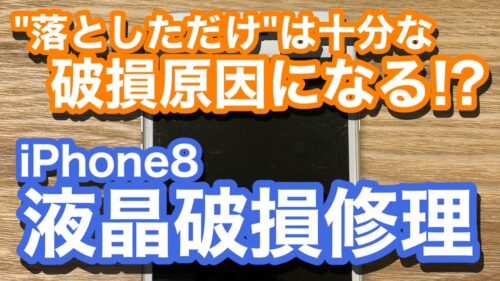 "落としただけ"は十分な
破損原因になる!?

iPhone8
液晶破損修理